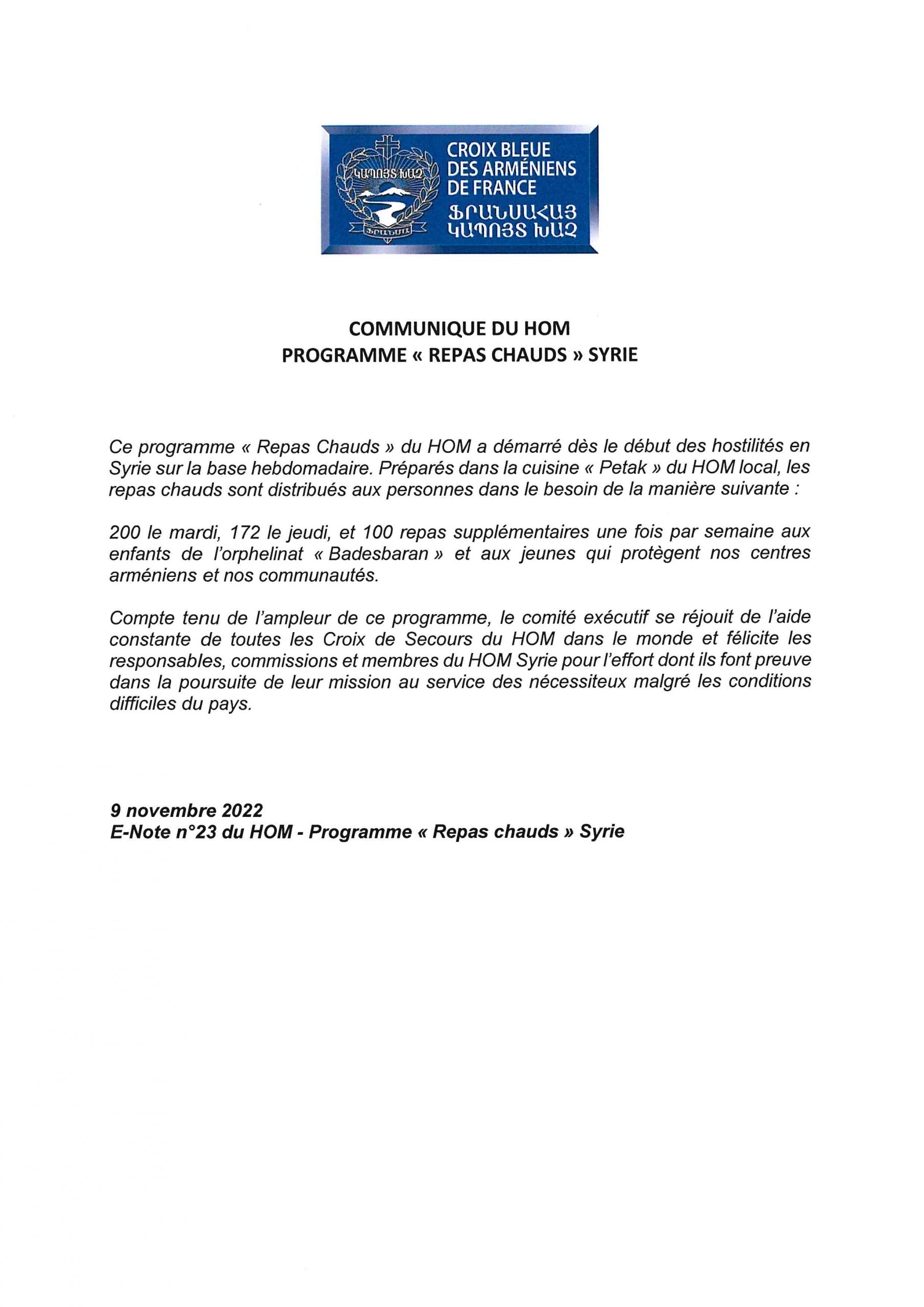 ԿԱՊՈՅՏ ԽԱՉ
ՖՐԱՆՍԱ

CROIX BLEUE DES ARMÉNIENS DE FRANCE
ՖՐԱՆՍԱՀԱՅ ԿԱՊՈՅՏ ԽԱՉ

COMMUNIQUE DU HOM
PROGRAMME « REPAS CHAUDS » SYRIE

Ce programme « Repas Chauds » du HOM a démarré dès le début des hostilités en Syrie sur la base hebdomadaire. Préparés dans la cuisine « Petak » du HOM local, les repas chauds sont distribués aux personnes dans le besoin de la manière suivante :

200 le mardi, 172 le jeudi, et 100 repas supplémentaires une fois par semaine aux enfants de l'orphelinat « Badesbaran » et aux jeunes qui protègent nos centres arméniens et nos communautés.

Compte tenu de l'ampleur de ce programme, le comité exécutif se réjouit de l'aide constante de toutes les Croix de Secours du HOM dans le monde et félicite les responsables, commissions et membres du HOM Syrie pour l'effort dont ils font preuve dans la poursuite de leur mission au service des nécessiteux malgré les conditions difficiles du pays.

9 novembre 2022
E-Note n°23 du HOM - Programme « Repas chauds » Syrie